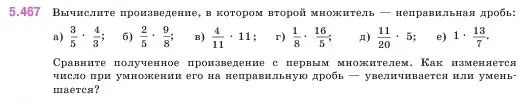 5.467 Вычислите произведение, в котором второй множитель — неправильная дробь:

а) $\frac{3}{5} \cdot \frac{4}{3}$; б) $\frac{2}{5} \cdot \frac{9}{8}$; в) $\frac{4}{11} \cdot 11$; г) $\frac{1}{8} \cdot \frac{16}{5}$; д) $\frac{11}{20} \cdot 5$; е) $1 \cdot \frac{13}{7}$.

Сравните полученное произведение с первым множителем. Как изменяется число при умножении его на неправильную дробь — увеличивается или уменьшается?